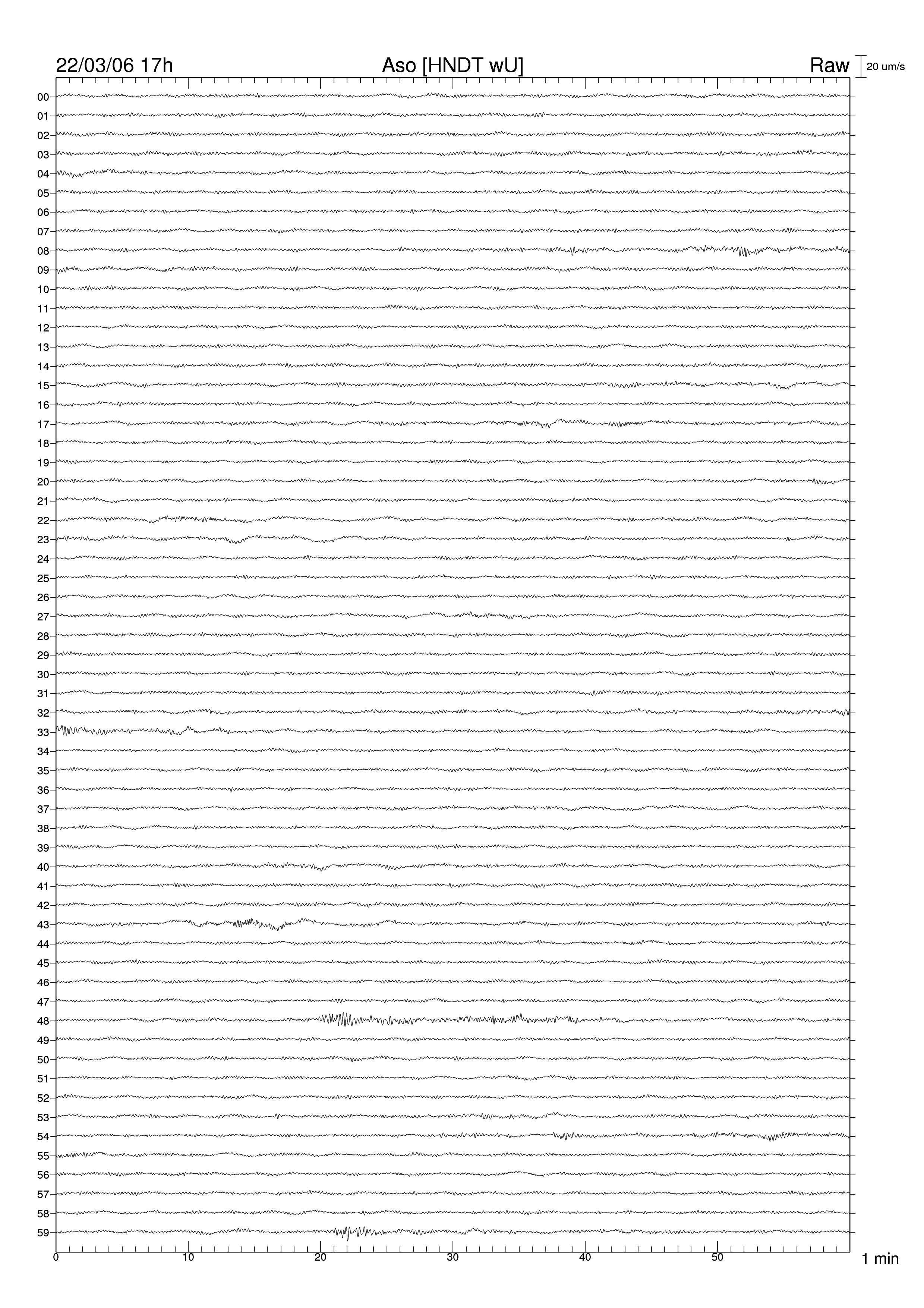 22/03/06 17h
Aso [HNDT wU]
Raw
20 um/s

00
01
02
03
04
05
06
07
08
09
10
11
12
13
14
15
16
17
18
19
20
21
22
23
24
25
26
27
28
29
30
31
32
33
34
35
36
37
38
39
40
41
42
43
44
45
46
47
48
49
50
51
52
53
54
55
56
57
58
59

0
10
20
30
40
50
1 min